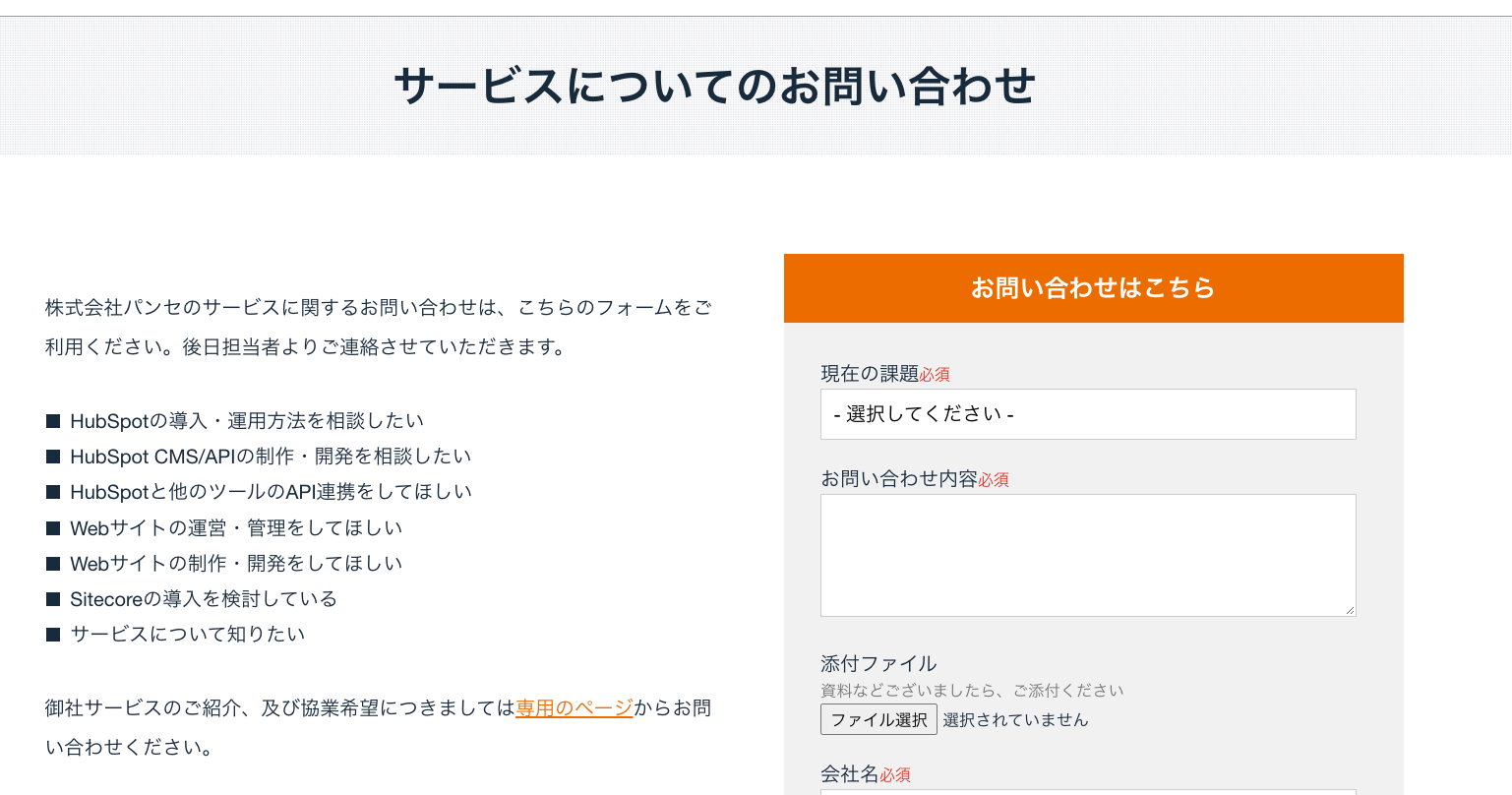 サービスについてのお問い合わせ

株式会社パンセのサービスに関するお問い合わせは、こちらのフォームをご利用ください。後日担当者よりご連絡させていただきます。

■ HubSpotの導入・運用方法を相談したい
■ HubSpot CMS/APIの制作・開発を相談したい
■ HubSpotと他のツールのAPI連携をしてほしい
■ Webサイトの運営・管理をしてほしい
■ Webサイトの制作・開発をしてほしい
■ Sitecoreの導入を検討している
■ サービスについて知りたい

御社サービスのご紹介、及び協業希望につきましては専用のページからお問い合わせください。

お問い合わせはこちら

現在の課題必須
- 選択してください -

お問い合わせ内容必須

添付ファイル
資料などございましたら、ご添付ください
ファイル選択 選択されていません

会社名必須